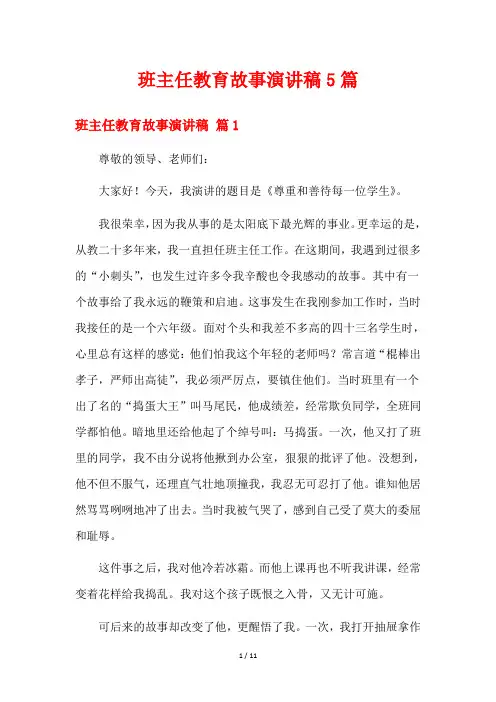 班主任教育故事演讲稿5篇

班主任教育故事演讲稿 篇1

尊敬的领导、老师们：

大家好！今天，我演讲的题目是《尊重和善待每一位学生》。

我很荣幸，因为我从事的是太阳底下最光辉的事业。更幸运的是，从教二十多年来，我一直担任班主任工作。在这期间，我遇到过很多的“小刺头”，也发生过许多令我辛酸也令我感动的故事。其中有一个故事给了我永远的鞭策和启迪。这事发生在我刚参加工作时，当时我接任的是一个六年级。面对个头和我差不多高的四十三名学生时，心里总有这样的感觉：他们怕我这个年轻的老师吗？常言道“棍棒出孝子，严师出高徒”，我必须严厉点，要镇住他们。当时班里有一个出了名的“捣蛋大王”叫马尾民，他成绩差，经常欺负同学，全班同学都怕他。暗地里还给他起了个绰号叫：马捣蛋。一次，他又打了班里的同学，我不由分说将他揪到办公室，狠狠的批评了他。没想到，他不但不服气，还理直气壮地顶撞我，我忍无可忍打了他。谁知他居然骂骂咧咧地冲了出去。当时我被气哭了，感到自己受了莫大的委屈和耻辱。

这件事之后，我对他冷若冰霜。而他上课再也不听我讲课，经常变着花样给我捣乱。我对这个孩子既恨之入骨，又无计可施。

可后来的故事却改变了他，更醒悟了我。一次，我打开抽屉拿作

1 / 11